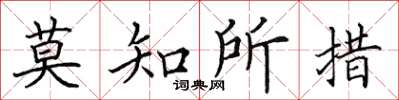 莫知所措
词典网